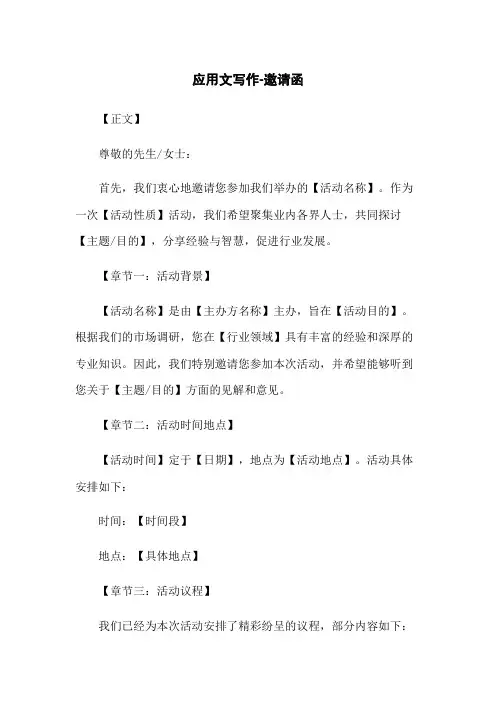 应用文写作-邀请函

【正文】

尊敬的先生/女士：

首先，我们衷心地邀请您参加我们举办的【活动名称】。作为一次【活动性质】活动，我们希望聚集业内各界人士，共同探讨【主题/目的】，分享经验与智慧，促进行业发展。

【章节一：活动背景】

【活动名称】是由【主办方名称】主办，旨在【活动目的】。根据我们的市场调研，您在【行业领域】具有丰富的经验和深厚的专业知识。因此，我们特别邀请您参加本次活动，并希望能够听到您关于【主题/目的】方面的见解和意见。

【章节二：活动时间地点】

【活动时间】定于【日期】，地点为【活动地点】。活动具体安排如下：

时间：【时间段】

地点：【具体地点】

【章节三：活动议程】

我们已经为本次活动安排了精彩纷呈的议程，部分内容如下：